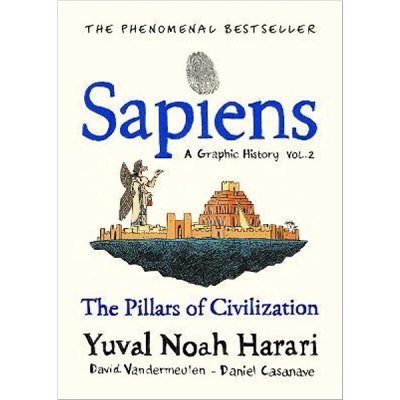 THE PHENOMENAL BESTSELLER

Sapiens

A Graphic History VOL.2

The Pillars of Civilization

Yuval Noah Harari

David Vandermeulen - Daniel Casanave